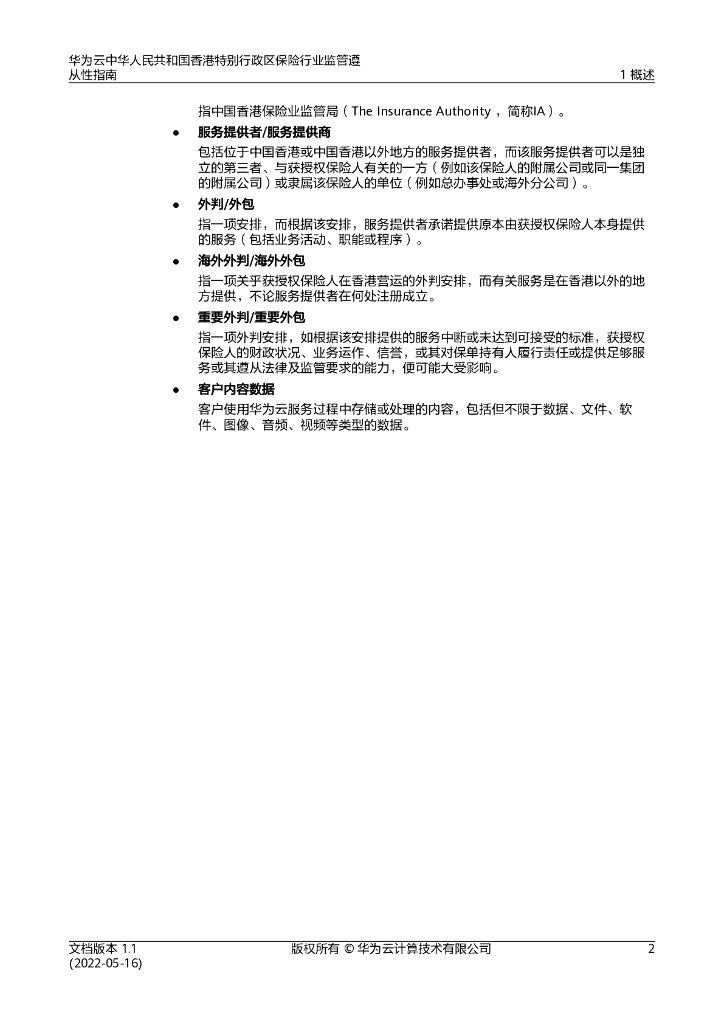 华为云中华人民共和国香港特别行政区保险行业监管遵从性指南

1 概述

指中国香港保险业监管局（The Insurance Authority，简称IA）。

● 服务提供者/服务提供商

包括位于中国香港或中国香港以外地方的服务提供者，而该服务提供者可以是独立的第三者、与获授权保险人有关的一方（例如该保险人的附属公司或同一集团的附属公司）或隶属该保险人的单位（例如总办事处或海外分公司）。

● 外判/外包

指一项安排，而根据该安排，服务提供者承诺提供原本由获授权保险人本身提供的服务（包括业务活动、职能或程序）。

● 海外外判/海外外包

指一项关乎获授权保险人在香港营运的外判安排，而有关服务是在香港以外的地方提供，不论服务提供者在何处注册成立。

● 重要外判/重要外包

指一项外判安排，如根据该安排提供的服务中断或未达到可接受的标准，获授权保险人的财政状况、业务运作、信誉，或其对保单持有人履行责任或提供足够服务或其遵从法律及监管要求的能力，便可能大受影响。

● 客户内容数据

客户使用华为云服务过程中存储或处理的内容，包括但不限于数据、文件、软件、图像、音频、视频等类型的数据。

文档版本 1.1 (2022-05-16)

版权所有 © 华为云计算技术有限公司

2